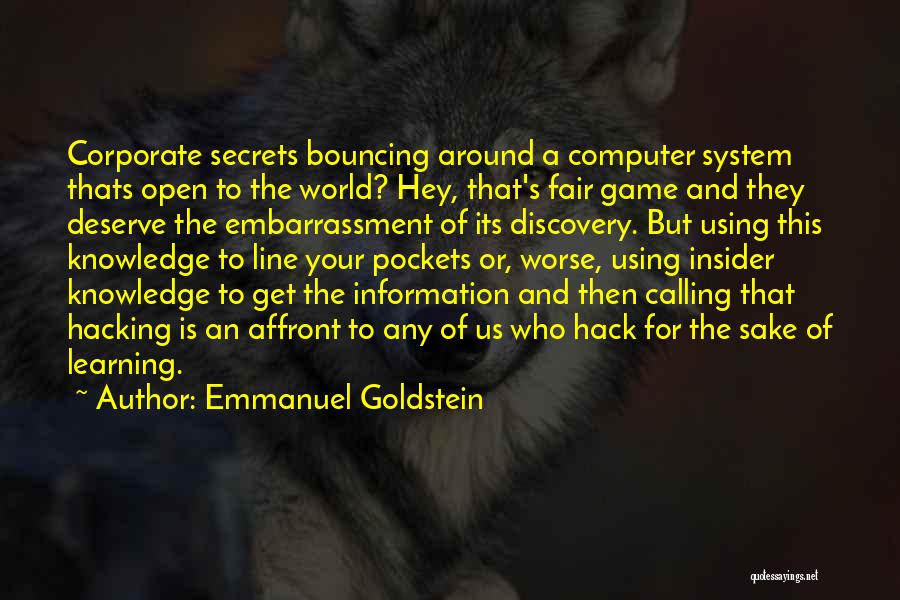 Corporate secrets bouncing around a computer system thats open to the world? Hey, that's fair game and they deserve the embarrassment of its discovery. But using this knowledge to line your pockets or, worse, using insider knowledge to get the information and then calling that hacking is an affront to any of us who hack for the sake of learning.

~ Author: Emmanuel Goldstein

quotessayings.net